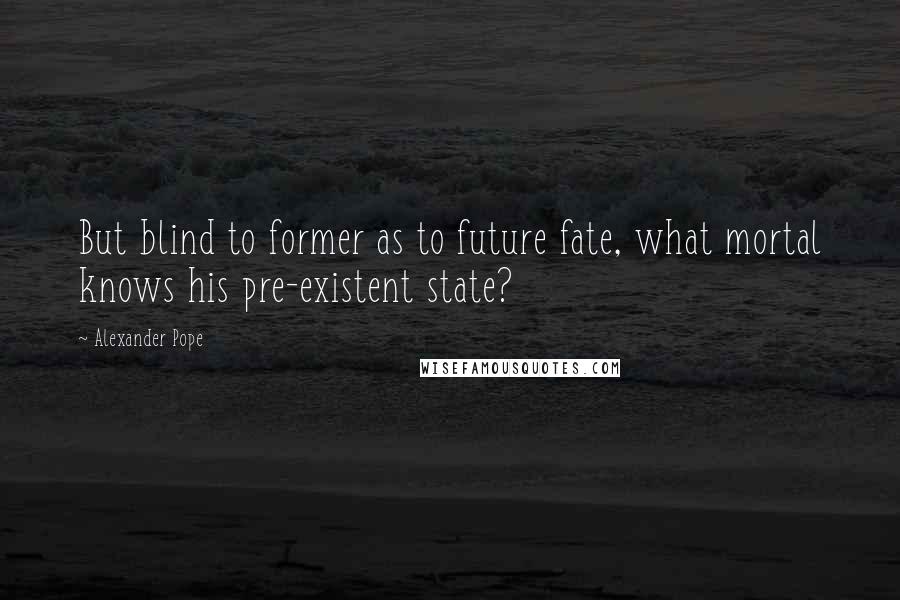 But blind to former as to future fate, what mortal knows his pre-existent state?

~ Alexander Pope

WISEFAMOUSQUOTES.COM